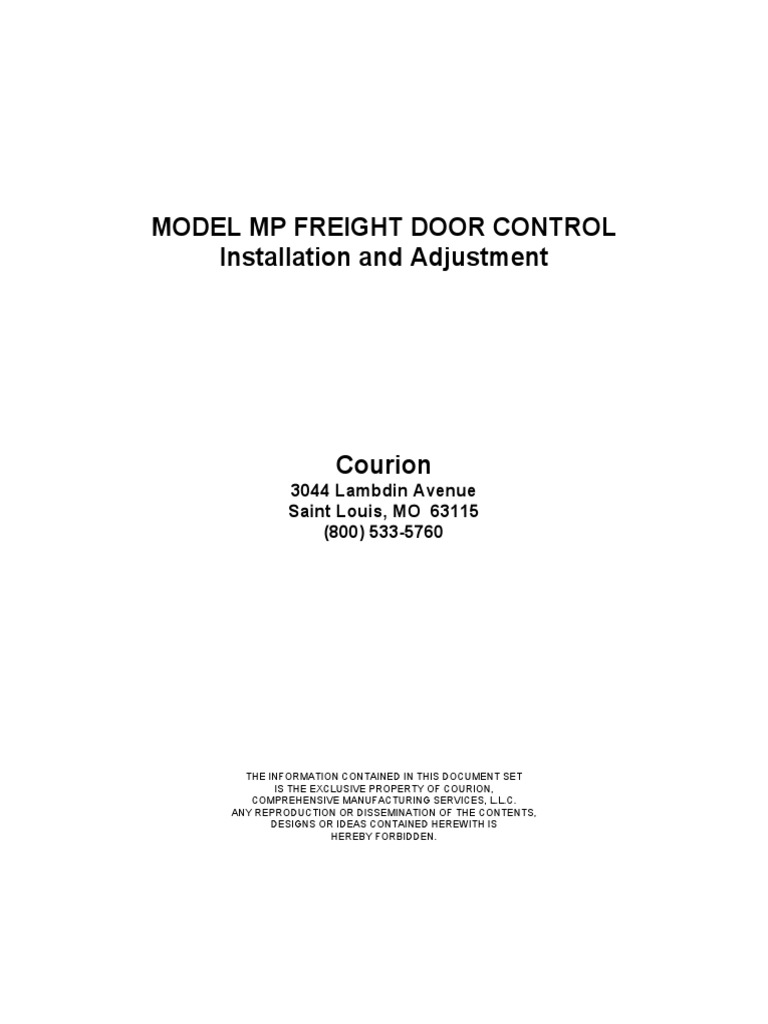 MODEL MP FREIGHT DOOR CONTROL
Installation and Adjustment

Courion
3044 Lambdin Avenue
Saint Louis, MO 63115
(800) 533-5760

THE INFORMATION CONTAINED IN THIS DOCUMENT SET
IS THE EXCLUSIVE PROPERTY OF COURION,
COMPREHENSIVE MANUFACTURING SERVICES, L.L.C.
ANY REPRODUCTION OR DISSEMINATION OF THE CONTENTS,
DESIGNS OR IDEAS CONTAINED HEREWITH IS
HEREBY FORBIDDEN.